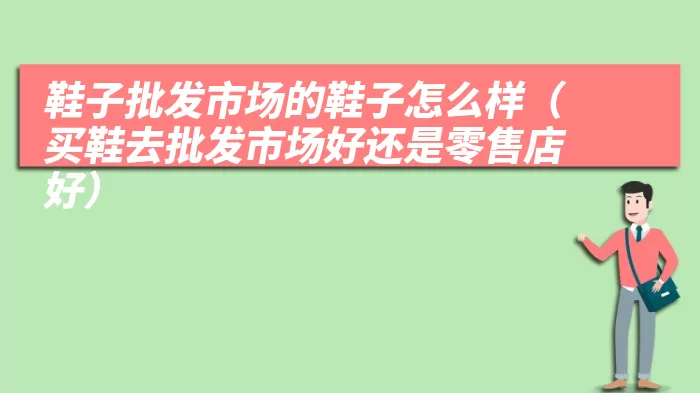 鞋子批发市场的鞋子怎么样（买鞋去批发市场好还是零售店好）